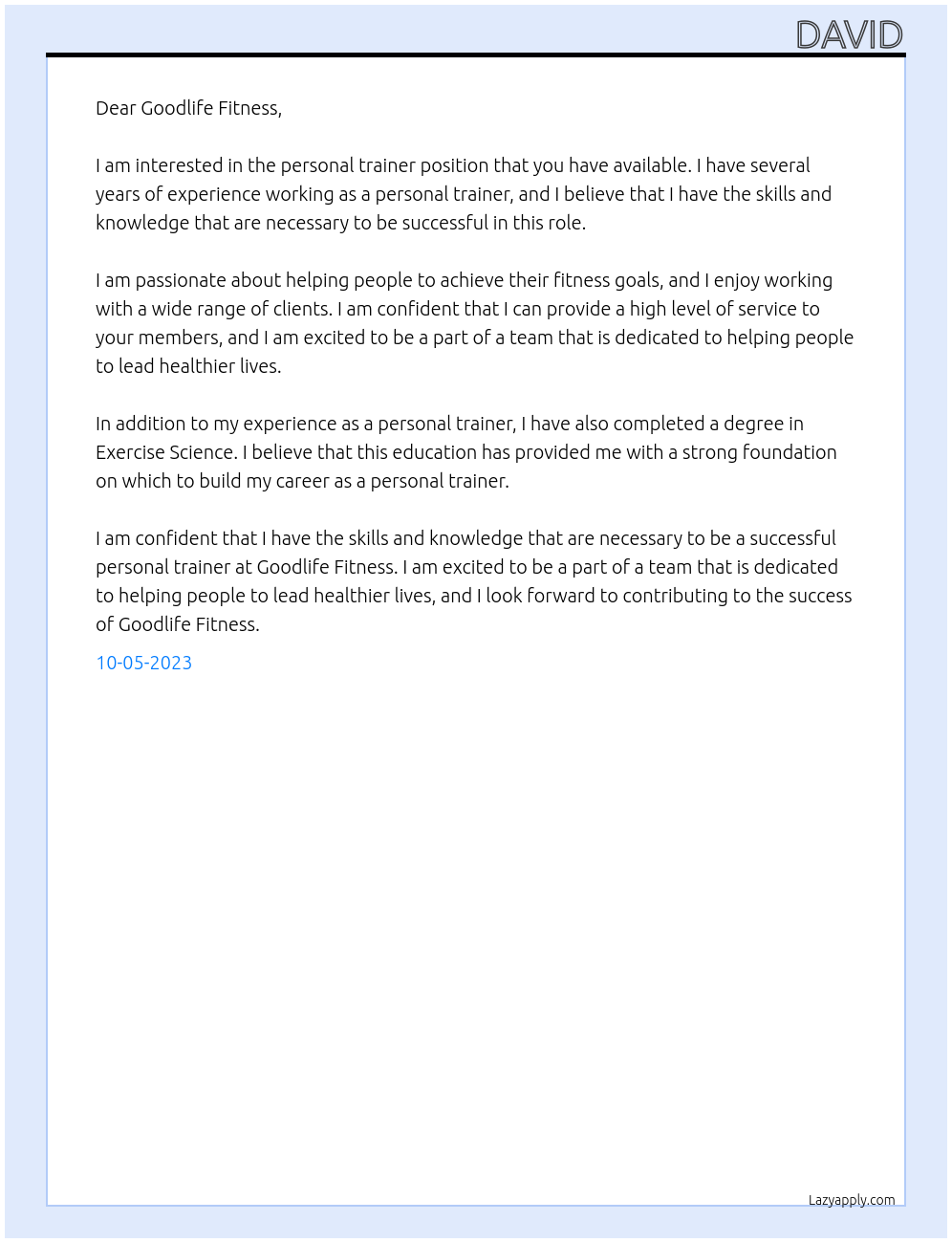 DAVID

Dear Goodlife Fitness,

I am interested in the personal trainer position that you have available. I have several years of experience working as a personal trainer, and I believe that I have the skills and knowledge that are necessary to be successful in this role.

I am passionate about helping people to achieve their fitness goals, and I enjoy working with a wide range of clients. I am confident that I can provide a high level of service to your members, and I am excited to be a part of a team that is dedicated to helping people to lead healthier lives.

In addition to my experience as a personal trainer, I have also completed a degree in Exercise Science. I believe that this education has provided me with a strong foundation on which to build my career as a personal trainer.

I am confident that I have the skills and knowledge that are necessary to be a successful personal trainer at Goodlife Fitness. I am excited to be a part of a team that is dedicated to helping people to lead healthier lives, and I look forward to contributing to the success of Goodlife Fitness.

10-05-2023

Lazyapply.com